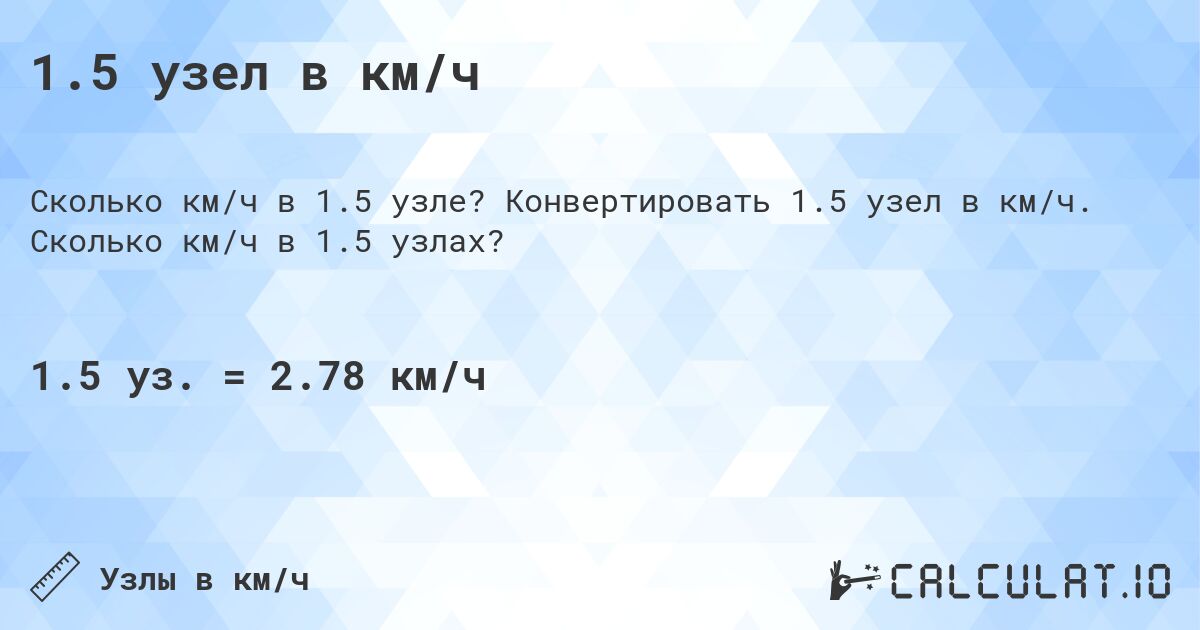 1.5 узел в км/ч

Сколько км/ч в 1.5 узле? Конвертировать 1.5 узел в км/ч. Сколько км/ч в 1.5 узлах?

1.5 уз. = 2.78 км/ч

Узлы в км/ч

CALCULAT.IO